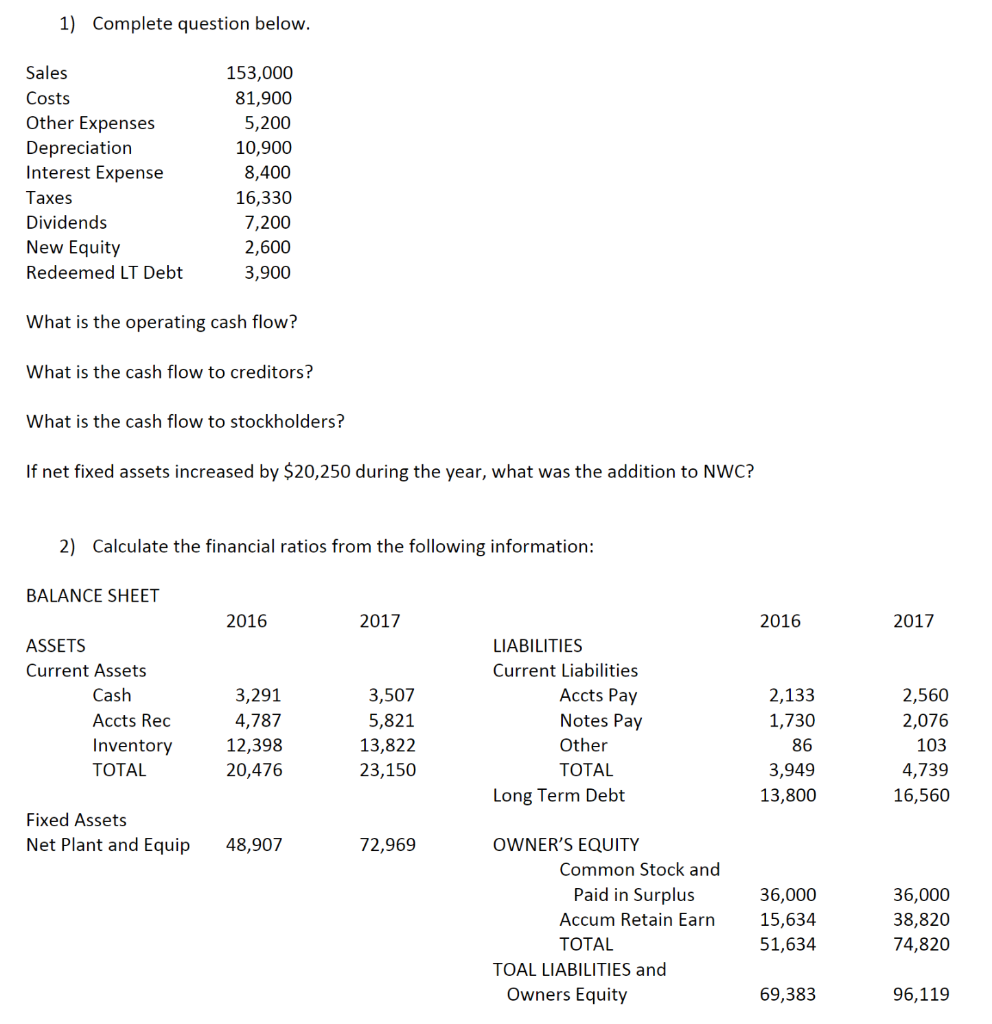 1) Complete question below.

| | |
|---|---|
| Sales | 153,000 |
| Costs | 81,900 |
| Other Expenses | 5,200 |
| Depreciation | 10,900 |
| Interest Expense | 8,400 |
| Taxes | 16,330 |
| Dividends | 7,200 |
| New Equity | 2,600 |
| Redeemed LT Debt | 3,900 |

What is the operating cash flow?

What is the cash flow to creditors?

What is the cash flow to stockholders?

If net fixed assets increased by $20,250 during the year, what was the addition to NWC?

2) Calculate the financial ratios from the following information:

BALANCE SHEET

| | 2016 | 2017 | | 2016 | 2017 |
|---|---|---|---|---|---|
| ASSETS | | | LIABILITIES | | |
| Current Assets | | | Current Liabilities | | |
| Cash | 3,291 | 3,507 | Accts Pay | 2,133 | 2,560 |
| Accts Rec | 4,787 | 5,821 | Notes Pay | 1,730 | 2,076 |
| Inventory | 12,398 | 13,822 | Other | 86 | 103 |
| TOTAL | 20,476 | 23,150 | TOTAL | 3,949 | 4,739 |
| | | | Long Term Debt | 13,800 | 16,560 |
| Fixed Assets | | | | | |
| Net Plant and Equip | 48,907 | 72,969 | OWNER'S EQUITY | | |
| | | | Common Stock and Paid in Surplus | 36,000 | 36,000 |
| | | | Accum Retain Earn | 15,634 | 38,820 |
| | | | TOTAL | 51,634 | 74,820 |
| | | | TOAL LIABILITIES and Owners Equity | 69,383 | 96,119 |